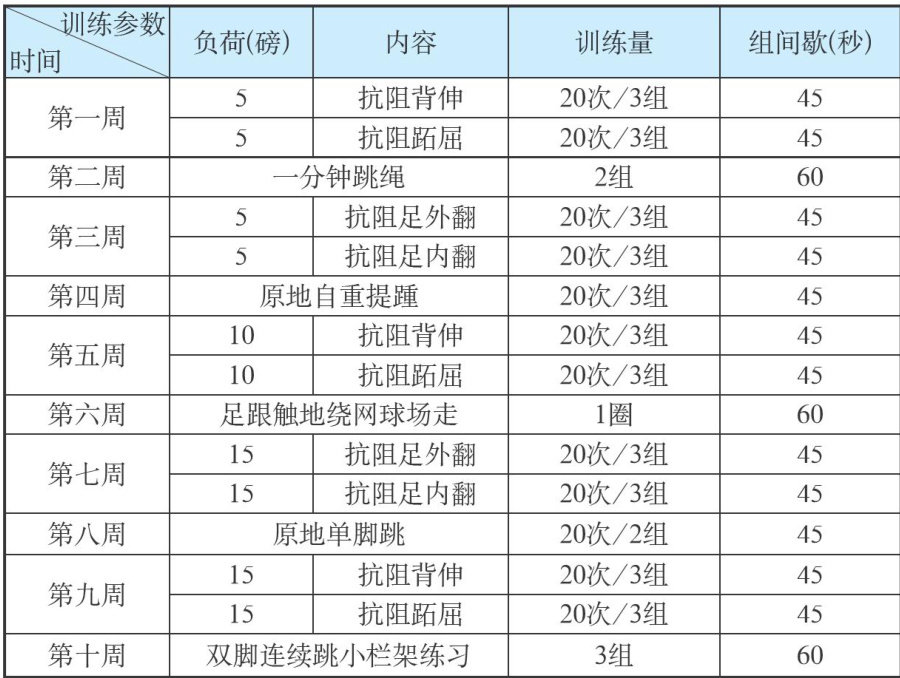 | 训练参数 时间 | 负荷(磅) | 内容 | 训练量 | 组间歇(秒) |
|---|---|---|---|---|
| 第一周 | 5 | 抗阻背伸 | 20次/3组 | 45 |
| | 5 | 抗阻跖屈 | 20次/3组 | 45 |
| 第二周 | 一分钟跳绳 | | 2组 | 60 |
| 第三周 | 5 | 抗阻足外翻 | 20次/3组 | 45 |
| | 5 | 抗阻足内翻 | 20次/3组 | 45 |
| 第四周 | 原地自重提踵 | | 20次/3组 | 45 |
| 第五周 | 10 | 抗阻背伸 | 20次/3组 | 45 |
| | 10 | 抗阻跖屈 | 20次/3组 | 45 |
| 第六周 | 足跟触地绕网球场走 | | 1圈 | 60 |
| 第七周 | 15 | 抗阻足外翻 | 20次/3组 | 45 |
| | 15 | 抗阻足内翻 | 20次/3组 | 45 |
| 第八周 | 原地单脚跳 | | 20次/2组 | 45 |
| 第九周 | 15 | 抗阻背伸 | 20次/3组 | 45 |
| | 15 | 抗阻跖屈 | 20次/3组 | 45 |
| 第十周 | 双脚连续跳小栏架练习 | | 3组 | 60 |